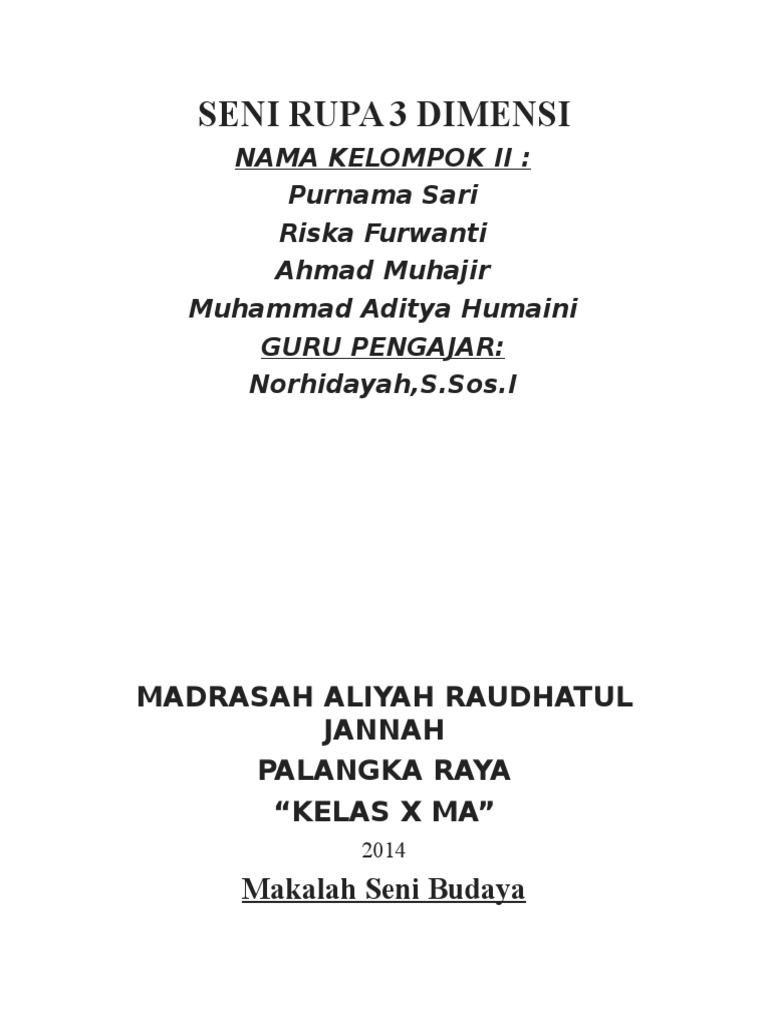 SENI RUPA 3 DIMENSI

NAMA KELOMPOK II :

Purnama Sari

Riska Furwanti

Ahmad Muhajir

Muhammad Aditya Humaini

GURU PENGAJAR:

Norhidayah,S.Sos.I

MADRASAH ALIYAH RAUDHATUL JANNAH

PALANGKA RAYA

“KELAS X MA”

2014

Makalah Seni Budaya